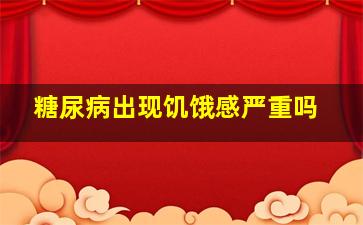 糖尿病出现饥饿感严重吗